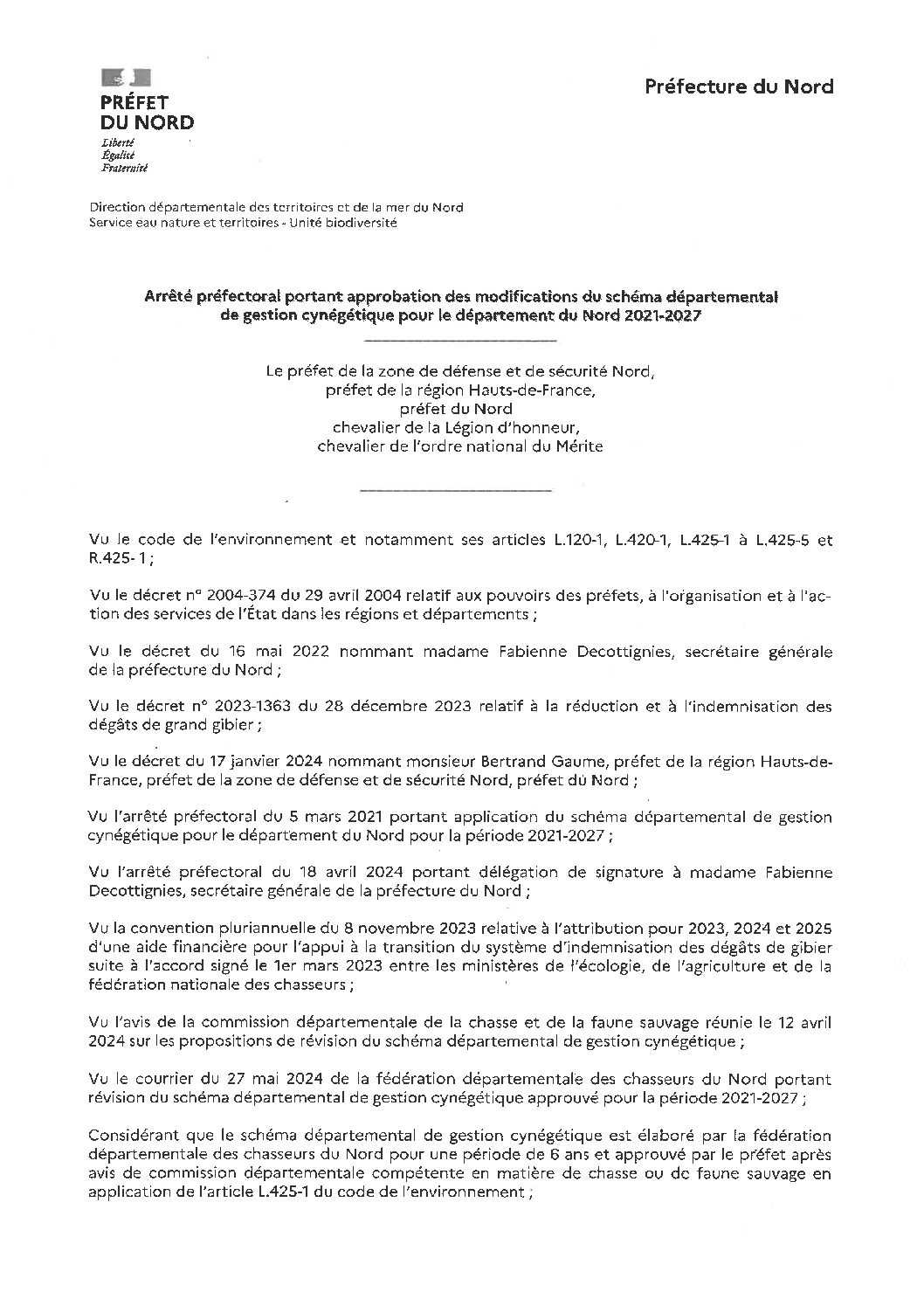 PRÉFET DU NORD
Liberté
Égalité
Fraternité

Préfecture du Nord

Direction départementale des territoires et de la mer du Nord
Service eau nature et territoires - Unité biodiversité

Arrêté préfectoral portant approbation des modifications du schéma départemental de gestion cynégétique pour le département du Nord 2021-2027

Le préfet de la zone de défense et de sécurité Nord,
préfet de la région Hauts-de-France,
préfet du Nord
chevalier de la Légion d'honneur,
chevalier de l'ordre national du Mérite

Vu le code de l'environnement et notamment ses articles L.120-1, L.420-1, L.425-1 à L.425-5 et R.425- 1 ;

Vu le décret n° 2004-374 du 29 avril 2004 relatif aux pouvoirs des préfets, à l'organisation et à l'action des services de l'État dans les régions et départements ;

Vu le décret du 16 mai 2022 nommant madame Fabienne Decottignies, secrétaire générale de la préfecture du Nord ;

Vu le décret n° 2023-1363 du 28 décembre 2023 relatif à la réduction et à l'indemnisation des dégâts de grand gibier ;

Vu le décret du 17 janvier 2024 nommant monsieur Bertrand Gaume, préfet de la région Hauts-de-France, préfet de la zone de défense et de sécurité Nord, préfet du Nord ;

Vu l'arrêté préfectoral du 5 mars 2021 portant application du schéma départemental de gestion cynégétique pour le département du Nord pour la période 2021-2027 ;

Vu l'arrêté préfectoral du 18 avril 2024 portant délégation de signature à madame Fabienne Decottignies, secrétaire générale de la préfecture du Nord ;

Vu la convention pluriannuelle du 8 novembre 2023 relative à l'attribution pour 2023, 2024 et 2025 d'une aide financière pour l'appui à la transition du système d'indemnisation des dégâts de gibier suite à l'accord signé le 1er mars 2023 entre les ministères de l'écologie, de l'agriculture et de la fédération nationale des chasseurs ;

Vu l'avis de la commission départementale de la chasse et de la faune sauvage réunie le 12 avril 2024 sur les propositions de révision du schéma départemental de gestion cynégétique ;

Vu le courrier du 27 mai 2024 de la fédération départementale des chasseurs du Nord portant révision du schéma départemental de gestion cynégétique approuvé pour la période 2021-2027 ;

Considérant que le schéma départemental de gestion cynégétique est élaboré par la fédération départementale des chasseurs du Nord pour une période de 6 ans et approuvé par le préfet après avis de commission départementale compétente en matière de chasse ou de faune sauvage en application de l'article L.425-1 du code de l'environnement ;